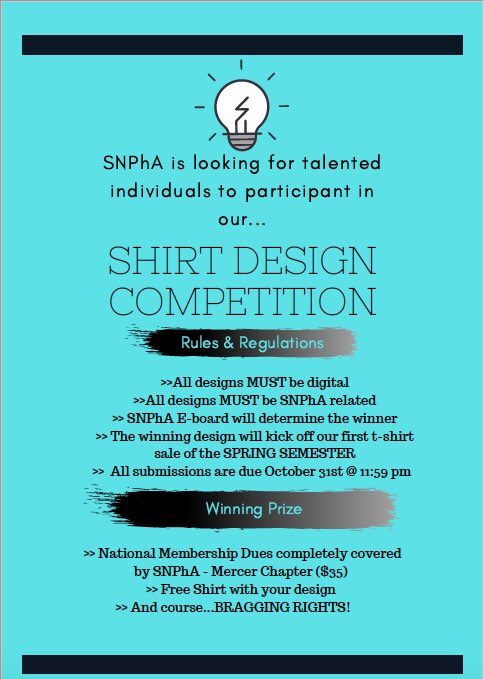 SNPhA is looking for talented individuals to participant in our...

SHIRT DESIGN COMPETITION

Rules & Regulations

>>All designs MUST be digital
>>All designs MUST be SNPhA related
>> SNPhA E-board will determine the winner
>> The winning design will kick off our first t-shirt sale of the SPRING SEMESTER
>> All submissions are due October 31st @ 11:59 pm

Winning Prize

>> National Membership Dues completely covered by SNPhA - Mercer Chapter ($35)
>> Free Shirt with your design
>> And course...BRAGGING RIGHTS!